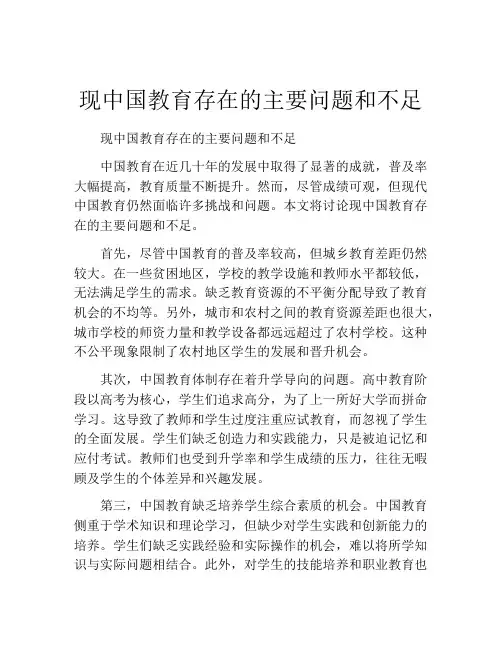 现中国教育存在的主要问题和不足

现中国教育存在的主要问题和不足

中国教育在近几十年的发展中取得了显著的成就，普及率大幅提高，教育质量不断提升。然而，尽管成绩可观，但现代中国教育仍然面临许多挑战和问题。本文将讨论现中国教育存在的主要问题和不足。

首先，尽管中国教育的普及率较高，但城乡教育差距仍然较大。在一些贫困地区，学校的教学设施和教师水平都较低，无法满足学生的需求。缺乏教育资源的不平衡分配导致了教育机会的不均等。另外，城市和农村之间的教育资源差距也很大，城市学校的师资力量和教学设备都远远超过了农村学校。这种不公平现象限制了农村地区学生的发展和晋升机会。

其次，中国教育体制存在着升学导向的问题。高中教育阶段以高考为核心，学生们追求高分，为了上一所好大学而拼命学习。这导致了教师和学生过度注重应试教育，而忽视了学生的全面发展。学生们缺乏创造力和实践能力，只是被迫记忆和应付考试。教师们也受到升学率和学生成绩的压力，往往无暇顾及学生的个体差异和兴趣发展。

第三，中国教育缺乏培养学生综合素质的机会。中国教育侧重于学术知识和理论学习，但缺少对学生实践和创新能力的培养。学生们缺乏实践经验和实际操作的机会，难以将所学知识与实际问题相结合。此外，对学生的技能培养和职业教育也